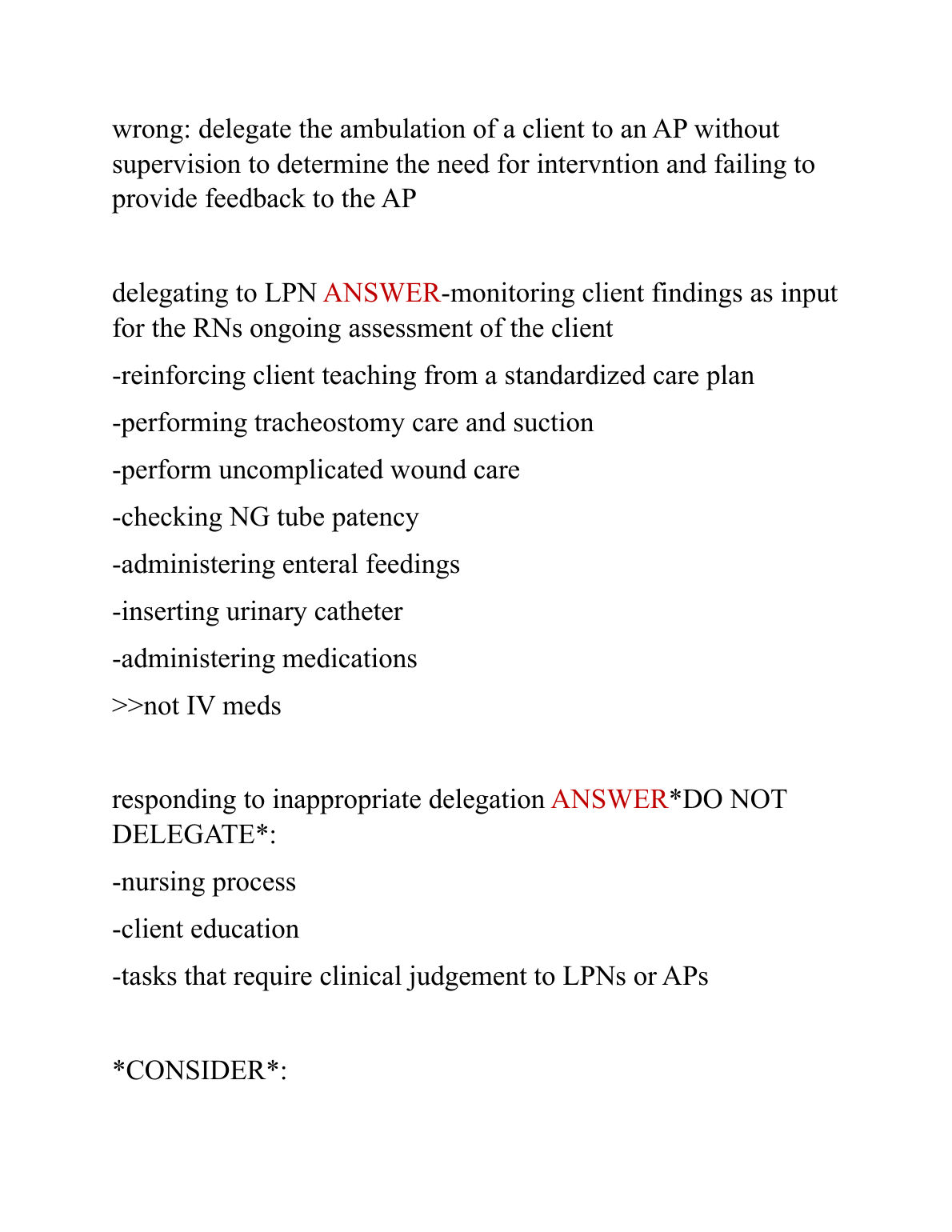 wrong: delegate the ambulation of a client to an AP without supervision to determine the need for intervntion and failing to provide feedback to the AP

delegating to LPN ANSWER-monitoring client findings as input for the RNs ongoing assessment of the client

-reinforcing client teaching from a standardized care plan

-performing tracheostomy care and suction

-perform uncomplicated wound care

-checking NG tube patency

-administering enteral feedings

-inserting urinary catheter

-administering medications

>>not IV meds

responding to inappropriate delegation ANSWER*DO NOT DELEGATE*:

-nursing process

-client education

-tasks that require clinical judgement to LPNs or APs

*CONSIDER*: